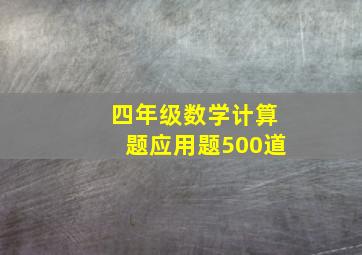 四年级数学计算题应用题500道